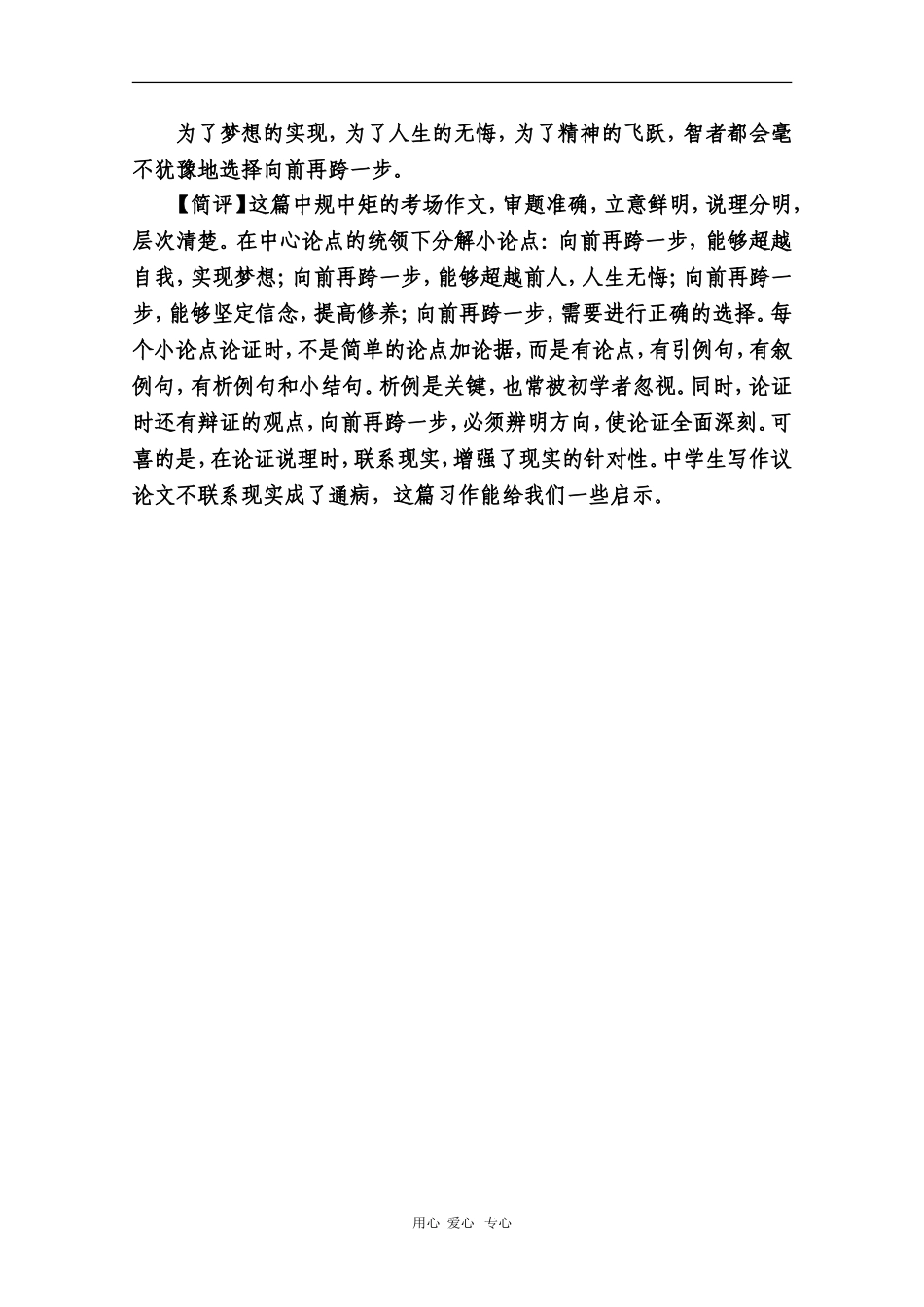 为了梦想的实现，为了人生的无悔，为了精神的飞跃，智者都会毫不犹豫地选择向前再跨一步。

【简评】这篇中规中矩的考场作文，审题准确，立意鲜明，说理分明，层次清楚。在中心论点的统领下分解小论点：向前再跨一步，能够超越自我，实现梦想；向前再跨一步，能够超越前人，人生无悔；向前再跨一步，能够坚定信念，提高修养；向前再跨一步，需要进行正确的选择。每个小论点论证时，不是简单的论点加论据，而是有论点，有引例句，有叙例句，有析例句和小结句。析例是关键，也常被初学者忽视。同时，论证时还有辩证的观点，向前再跨一步，必须辨明方向，使论证全面深刻。可喜的是，在论证说理时，联系现实，增强了现实的针对性。中学生写作议论文不联系现实成了通病，这篇习作能给我们一些启示。

用心 爱心 专心